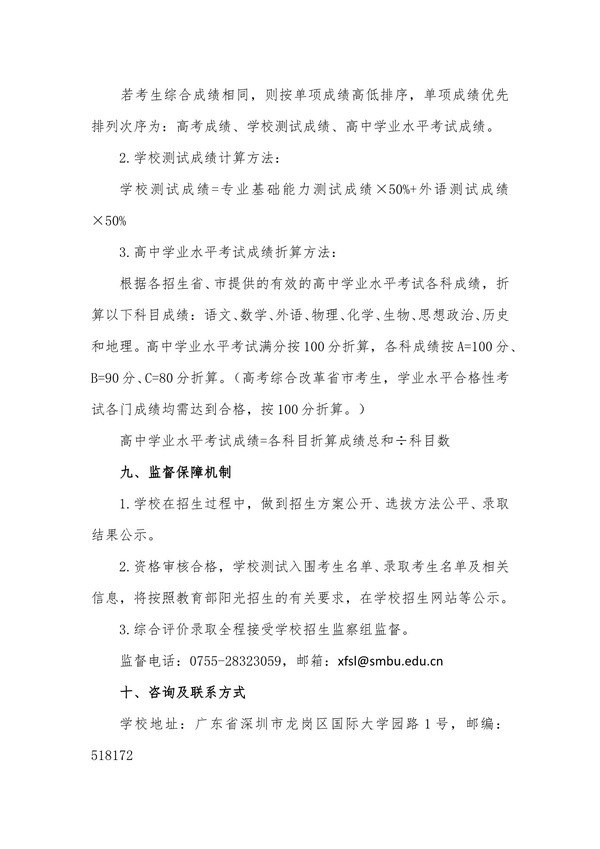 若考生综合成绩相同，则按单项成绩高低排序，单项成绩优先排列次序为：高考成绩、学校测试成绩、高中学业水平考试成绩。

2.学校测试成绩计算方法：

学校测试成绩=专业基础能力测试成绩×50%+外语测试成绩×50%

3.高中学业水平考试成绩折算方法：

根据各招生省、市提供的有效的高中学业水平考试各科成绩，折算以下科目成绩：语文、数学、外语、物理、化学、生物、思想政治、历史和地理。高中学业水平考试满分按100分折算，各科成绩按A=100分、B=90分、C=80分折算。（高考综合改革省市考生，学业水平合格性考试各门成绩均需达到合格，按100分折算。）

高中学业水平考试成绩=各科目折算成绩总和÷科目数

九、监督保障机制

1.学校在招生过程中，做到招生方案公开、选拔方法公平、录取结果公示。

2.资格审核合格，学校测试入围考生名单、录取考生名单及相关信息，将按照教育部阳光招生的有关要求，在学校招生网站等公示。

3.综合评价录取全程接受学校招生监察组监督。

监督电话：0755-28323059，邮箱：xfsl@smbu.edu.cn

十、咨询及联系方式

学校地址：广东省深圳市龙岗区国际大学园路1号，邮编：518172